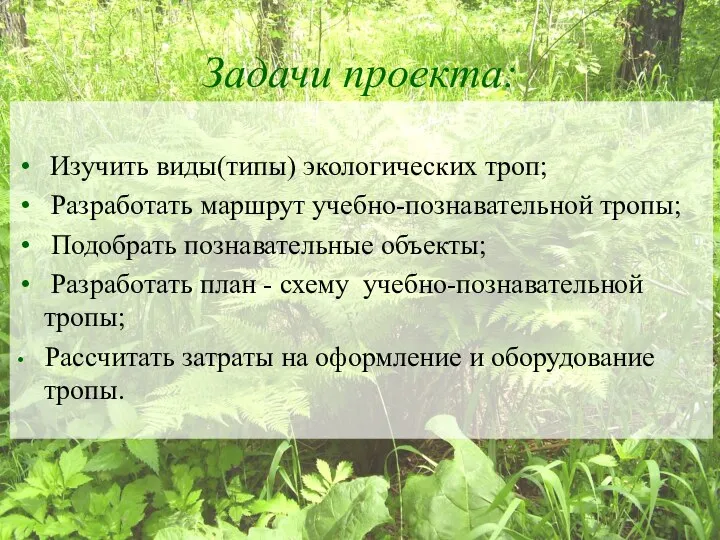 Задачи проекта:

• Изучить виды(типы) экологических троп;
• Разработать маршрут учебно-познавательной тропы;
• Подобрать познавательные объекты;
• Разработать план - схему учебно-познавательной тропы;
• Рассчитать затраты на оформление и оборудование тропы.